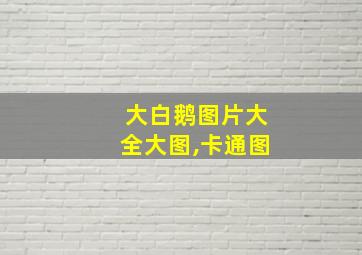 大白鹅图片大全大图,卡通图